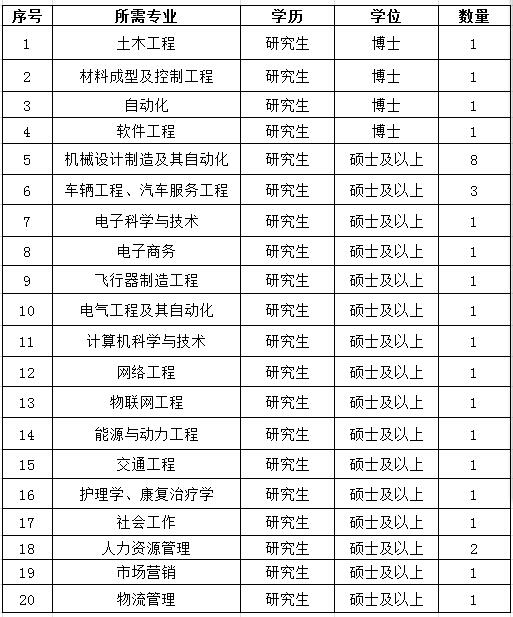 | 序号 | 所需专业 | 学历 | 学位 | 数量 |
|---|---|---|---|---|
| 1 | 土木工程 | 研究生 | 博士 | 1 |
| 2 | 材料成型及控制工程 | 研究生 | 博士 | 1 |
| 3 | 自动化 | 研究生 | 博士 | 1 |
| 4 | 软件工程 | 研究生 | 博士 | 1 |
| 5 | 机械设计制造及其自动化 | 研究生 | 硕士及以上 | 8 |
| 6 | 车辆工程、汽车服务工程 | 研究生 | 硕士及以上 | 3 |
| 7 | 电子科学与技术 | 研究生 | 硕士及以上 | 1 |
| 8 | 电子商务 | 研究生 | 硕士及以上 | 1 |
| 9 | 飞行器制造工程 | 研究生 | 硕士及以上 | 1 |
| 10 | 电气工程及其自动化 | 研究生 | 硕士及以上 | 1 |
| 11 | 计算机科学与技术 | 研究生 | 硕士及以上 | 1 |
| 12 | 网络工程 | 研究生 | 硕士及以上 | 1 |
| 13 | 物联网工程 | 研究生 | 硕士及以上 | 1 |
| 14 | 能源与动力工程 | 研究生 | 硕士及以上 | 1 |
| 15 | 交通工程 | 研究生 | 硕士及以上 | 1 |
| 16 | 护理学、康复治疗学 | 研究生 | 硕士及以上 | 1 |
| 17 | 社会工作 | 研究生 | 硕士及以上 | 1 |
| 18 | 人力资源管理 | 研究生 | 硕士及以上 | 2 |
| 19 | 市场营销 | 研究生 | 硕士及以上 | 1 |
| 20 | 物流管理 | 研究生 | 硕士及以上 | 1 |